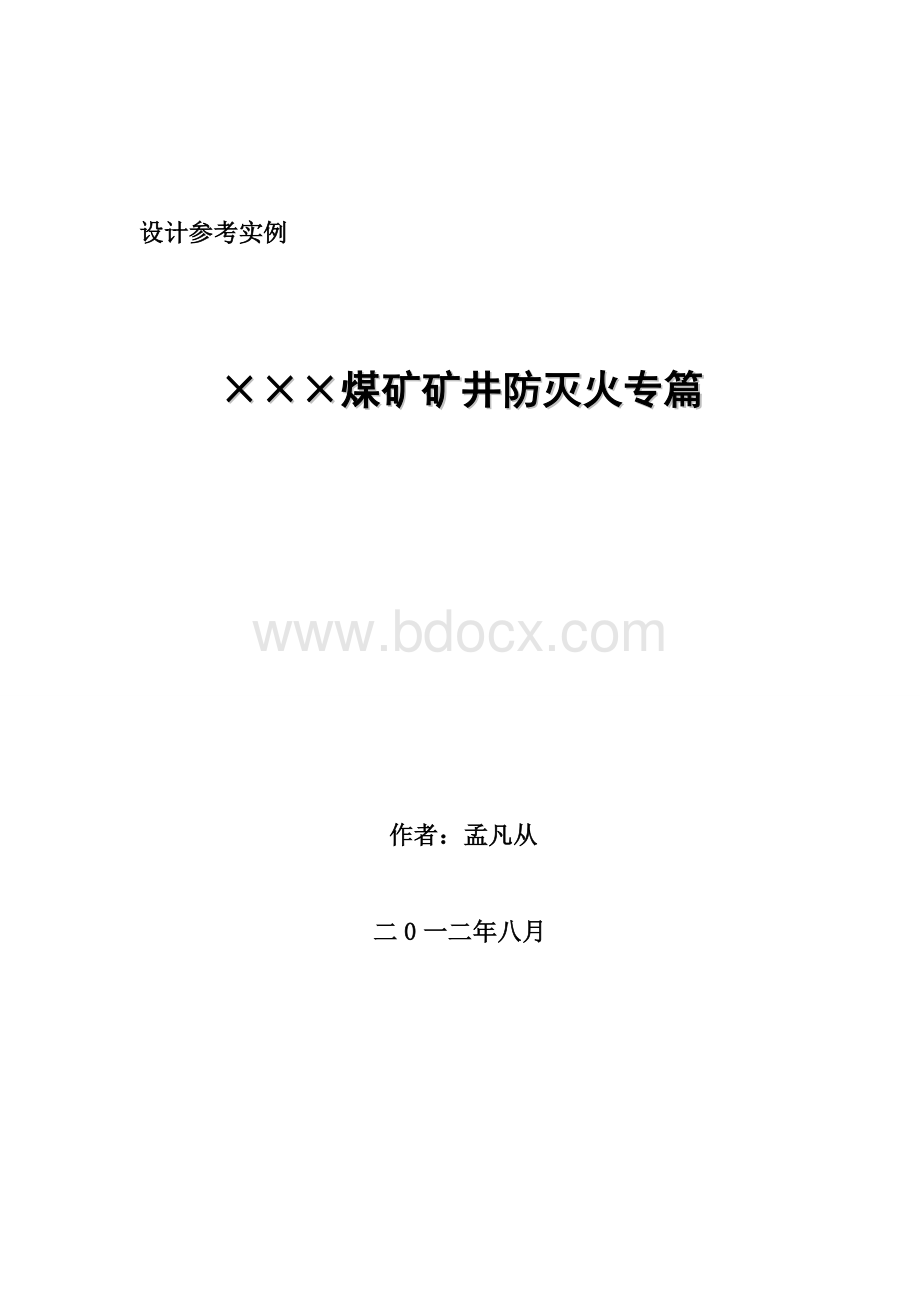 设计参考实例

×××煤矿矿井防灭火专篇

www.bdocx.com

作者：孟凡从

二0一二年八月